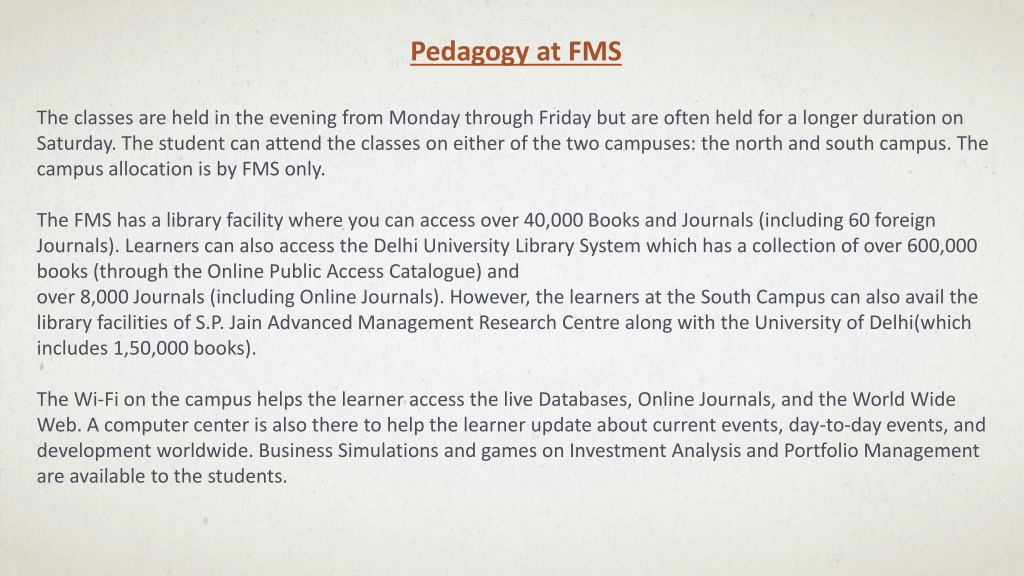 Pedagogy at FMS

The classes are held in the evening from Monday through Friday but are often held for a longer duration on Saturday. The student can attend the classes on either of the two campuses: the north and south campus. The campus allocation is by FMS only.

The FMS has a library facility where you can access over 40,000 Books and Journals (including 60 foreign Journals). Learners can also access the Delhi University Library System which has a collection of over 600,000 books (through the Online Public Access Catalogue) and
over 8,000 Journals (including Online Journals). However, the learners at the South Campus can also avail the library facilities of S.P. Jain Advanced Management Research Centre along with the University of Delhi(which includes 1,50,000 books).

The Wi-Fi on the campus helps the learner access the live Databases, Online Journals, and the World Wide Web. A computer center is also there to help the learner update about current events, day-to-day events, and development worldwide. Business Simulations and games on Investment Analysis and Portfolio Management are available to the students.